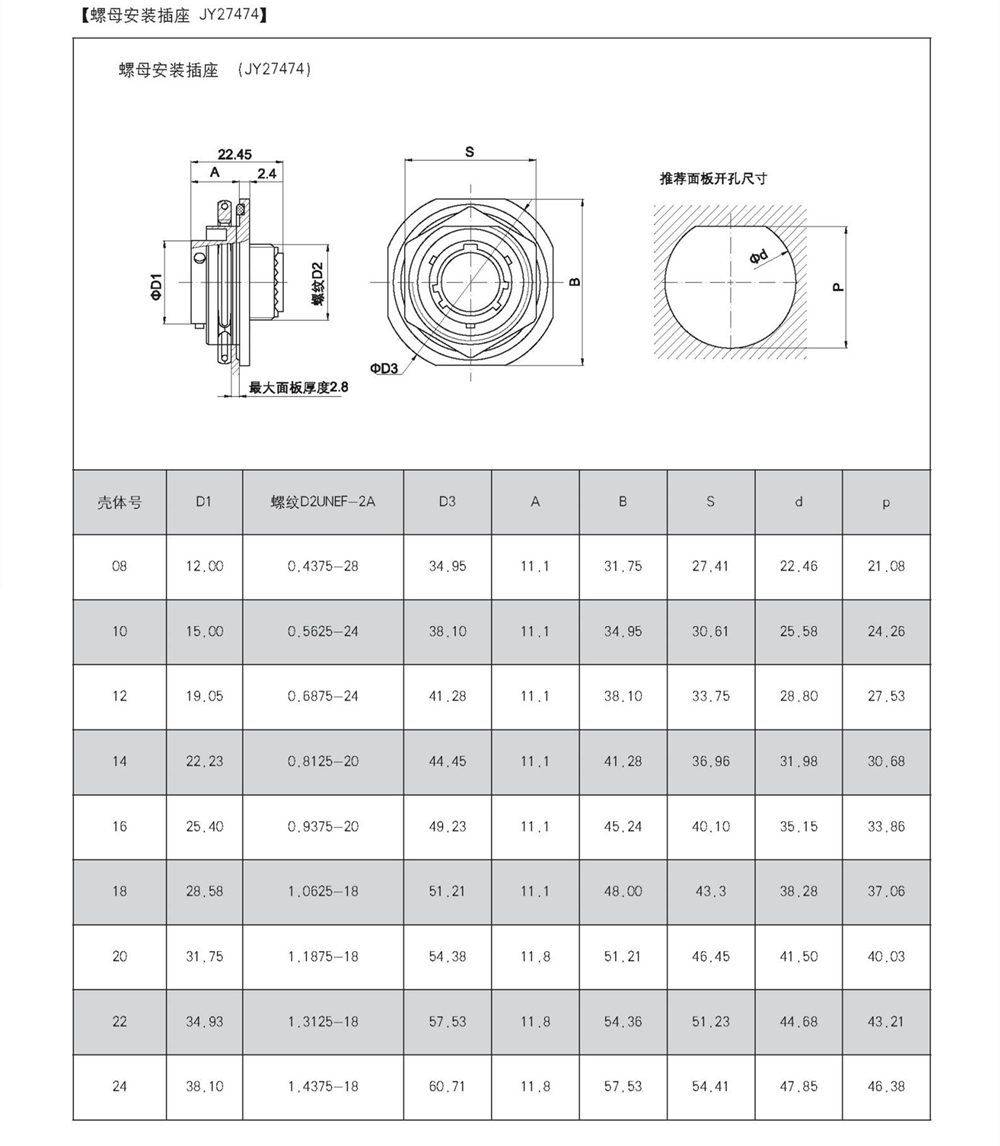 【螺母安装插座 JY27474】

螺母安装插座 （JY27474）

22.45

A

2.4

ΦD1

螺纹D2

最大面板厚度2.8

S

B

ΦD3

推荐面板开孔尺寸

Φd

P

| 壳体号 | D1 | 螺纹D2UNEF-2A | D3 | A | B | S | d | p |
|---|---|---|---|---|---|---|---|---|
| 08 | 12.00 | 0.4375-28 | 34.95 | 11.1 | 31.75 | 27.41 | 22.46 | 21.08 |
| 10 | 15.00 | 0.5625-24 | 38.10 | 11.1 | 34.95 | 30.61 | 25.58 | 24.26 |
| 12 | 19.05 | 0.6875-24 | 41.28 | 11.1 | 38.10 | 33.75 | 28.80 | 27.53 |
| 14 | 22.23 | 0.8125-20 | 44.45 | 11.1 | 41.28 | 36.96 | 31.98 | 30.68 |
| 16 | 25.40 | 0.9375-20 | 49.23 | 11.1 | 45.24 | 40.10 | 35.15 | 33.86 |
| 18 | 28.58 | 1.0625-18 | 51.21 | 11.1 | 48.00 | 43.3 | 38.28 | 37.06 |
| 20 | 31.75 | 1.1875-18 | 54.38 | 11.8 | 51.21 | 46.45 | 41.50 | 40.03 |
| 22 | 34.93 | 1.3125-18 | 57.53 | 11.8 | 54.36 | 51.23 | 44.68 | 43.21 |
| 24 | 38.10 | 1.4375-18 | 60.71 | 11.8 | 57.53 | 54.41 | 47.85 | 46.38 |